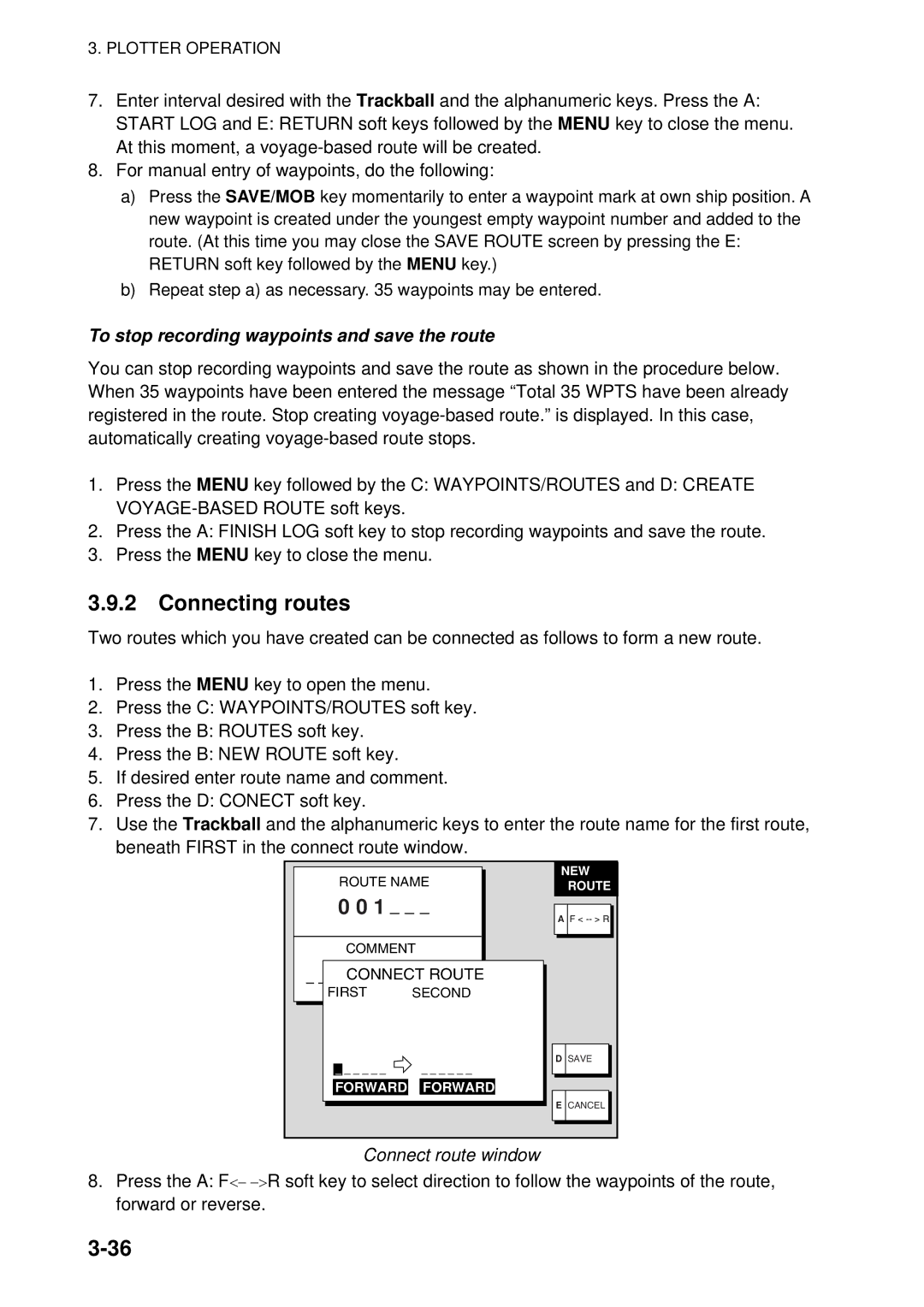 3. PLOTTER OPERATION

7. Enter interval desired with the Trackball and the alphanumeric keys. Press the A: START LOG and E: RETURN soft keys followed by the MENU key to close the menu. At this moment, a voyage-based route will be created.

8. For manual entry of waypoints, do the following:

a) Press the SAVE/MOB key momentarily to enter a waypoint mark at own ship position. A new waypoint is created under the youngest empty waypoint number and added to the route. (At this time you may close the SAVE ROUTE screen by pressing the E: RETURN soft key followed by the MENU key.)

b) Repeat step a) as necessary. 35 waypoints may be entered.

To stop recording waypoints and save the route

You can stop recording waypoints and save the route as shown in the procedure below. When 35 waypoints have been entered the message “Total 35 WPTS have been already registered in the route. Stop creating voyage-based route.” is displayed. In this case, automatically creating voyage-based route stops.

1. Press the MENU key followed by the C: WAYPOINTS/ROUTES and D: CREATE VOYAGE-BASED ROUTE soft keys.
2. Press the A: FINISH LOG soft key to stop recording waypoints and save the route.
3. Press the MENU key to close the menu.

3.9.2 Connecting routes

Two routes which you have created can be connected as follows to form a new route.

1. Press the MENU key to open the menu.
2. Press the C: WAYPOINTS/ROUTES soft key.
3. Press the B: ROUTES soft key.
4. Press the B: NEW ROUTE soft key.
5. If desired enter route name and comment.
6. Press the D: CONECT soft key.
7. Use the Trackball and the alphanumeric keys to enter the route name for the first route, beneath FIRST in the connect route window.

ROUTE NAME
0 0 1 _ _ _
COMMENT
_ _
CONNECT ROUTE
FIRST SECOND
_ _ _ _ _ _ _ _ _ _ _ _
FORWARD FORWARD
NEW ROUTE
A F < -- > R
D SAVE
E CANCEL

Connect route window

8. Press the A: F<– –>R soft key to select direction to follow the waypoints of the route, forward or reverse.

3-36